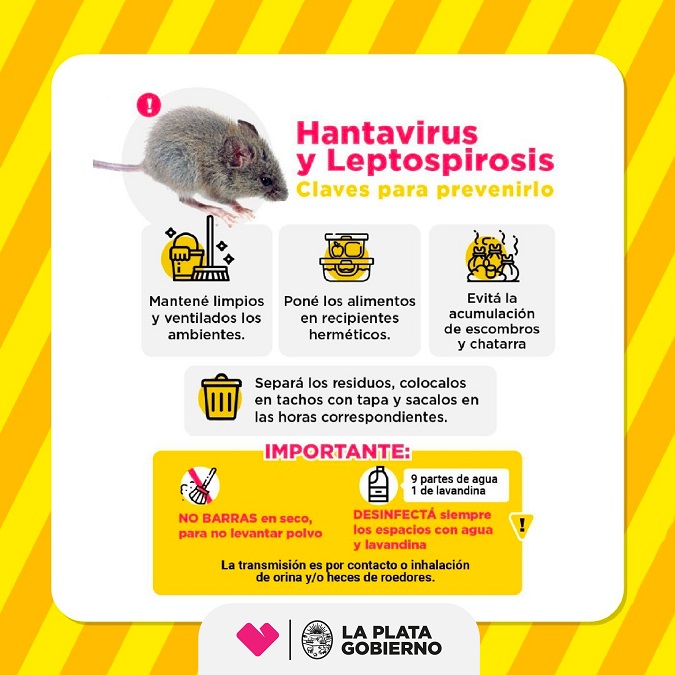 !

Hantavirus y Leptospirosis
Claves para prevenirlo

Mantené limpios y ventilados los ambientes.

Poné los alimentos en recipientes herméticos.

Evitá la acumulación de escombros y chatarra

Separá los residuos, colocalos en tachos con tapa y sacalos en las horas correspondientes.

IMPORTANTE:

NO BARRAS en seco, para no levantar polvo

9 partes de agua
1 de lavandina

DESINFECTÁ siempre los espacios con agua y lavandina

!

La transmisión es por contacto o inhalación de orina y/o heces de roedores.

LA PLATA
GOBIERNO